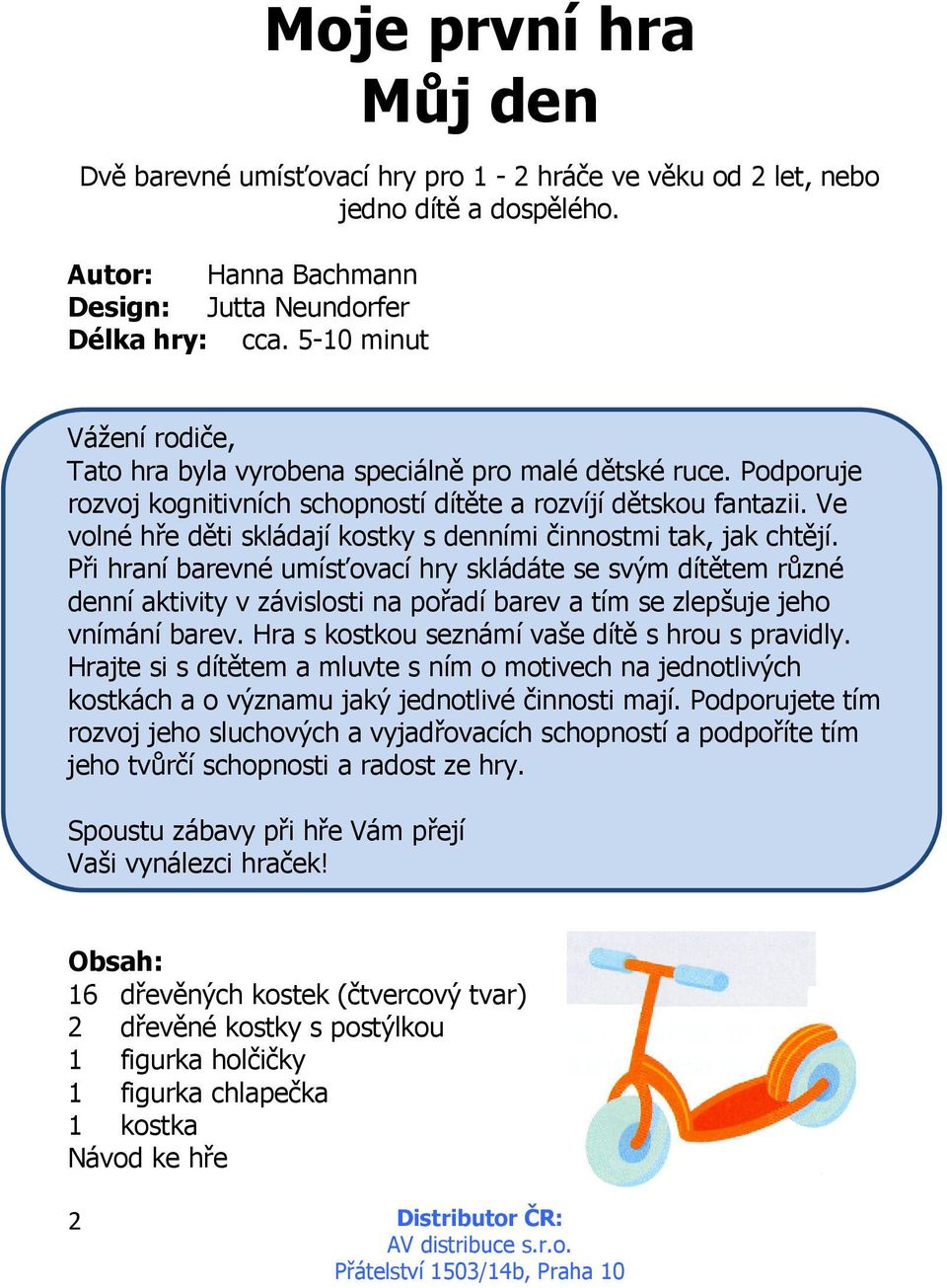 Moje první hra
Můj den

Dvě barevné umísťovací hry pro 1 - 2 hráče ve věku od 2 let, nebo jedno dítě a dospělého.

Autor: Hanna Bachmann
Design: Jutta Neundorfer
Délka hry: cca. 5-10 minut

Vážení rodiče,
Tato hra byla vyrobena speciálně pro malé dětské ruce. Podporuje rozvoj kognitivních schopností dítěte a rozvíjí dětskou fantazii. Ve volné hře děti skládají kostky s denními činnostmi tak, jak chtějí. Při hraní barevné umísťovací hry skládáte se svým dítětem různé denní aktivity v závislosti na pořadí barev a tím se zlepšuje jeho vnímání barev. Hra s kostkou seznámí vaše dítě s hrou s pravidly. Hrajte si s dítětem a mluvte s ním o motivech na jednotlivých kostkách a o významu jaký jednotlivé činnosti mají. Podporujete tím rozvoj jeho sluchových a vyjadřovacích schopností a podpoříte tím jeho tvůrčí schopnosti a radost ze hry.

Spoustu zábavy při hře Vám přejí
Vaši vynálezci hraček!

Obsah:
16 dřevěných kostek (čtvercový tvar)
2 dřevěné kostky s postýlkou
1 figurka holčičky
1 figurka chlapečka
1 kostka
Návod ke hře

2

Distributor ČR:
AV distribuce s.r.o.
Přátelství 1503/14b, Praha 10